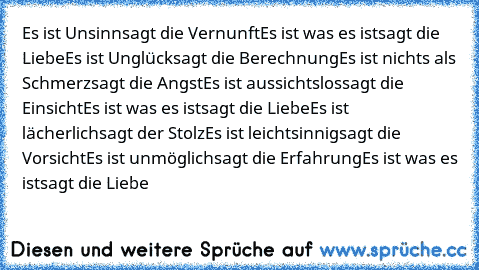 Es ist Unsinnsagt die VernunftEs ist was es istsagt die LiebeEs ist Unglücksagt die BerechnungEs ist nichts als Schmerzsagt die AngstEs ist aussichtslossagt die EinsichtEs ist was es istsagt die LiebeEs ist lächerlichsagt der StolzEs ist leichtsinnigsagt die VorsichtEs ist unmöglichsagt die ErfahrungEs ist was es istsagt die Liebe

Diesen und weitere Sprüche auf www.sprüche.cc